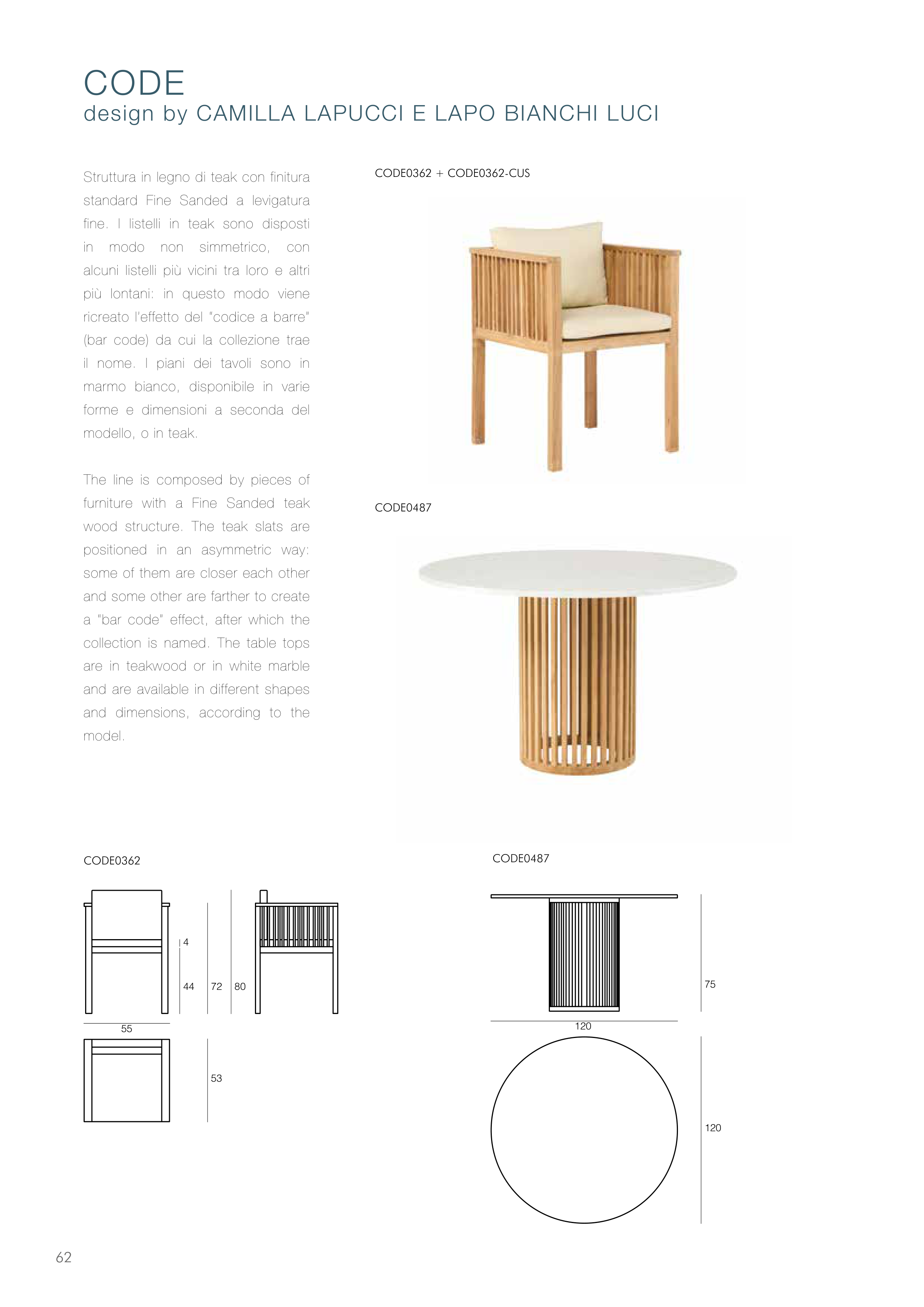 CODE
design by CAMILLA LAPUCCI E LAPO BIANCHI LUCI

Struttura in legno di teak con finitura standard Fine Sanded a levigatura fine. I listelli in teak sono disposti in modo non simmetrico, con alcuni listelli più vicini tra loro e altri più lontani: in questo modo viene ricreato l'effetto del "codice a barre" (bar code) da cui la collezione trae il nome. I piani dei tavoli sono in marmo bianco, disponibile in varie forme e dimensioni a seconda del modello, o in teak.

The line is composed by pieces of furniture with a Fine Sanded teak wood structure. The teak slats are positioned in an asymmetric way: some of them are closer each other and some other are farther to create a "bar code" effect, after which the collection is named. The table tops are in teakwood or in white marble and are available in different shapes and dimensions, according to the model.

CODE0362 + CODE0362-CUS

CODE0487

CODE0362

4
44
72
80
55
53

CODE0487

75
120
120

62